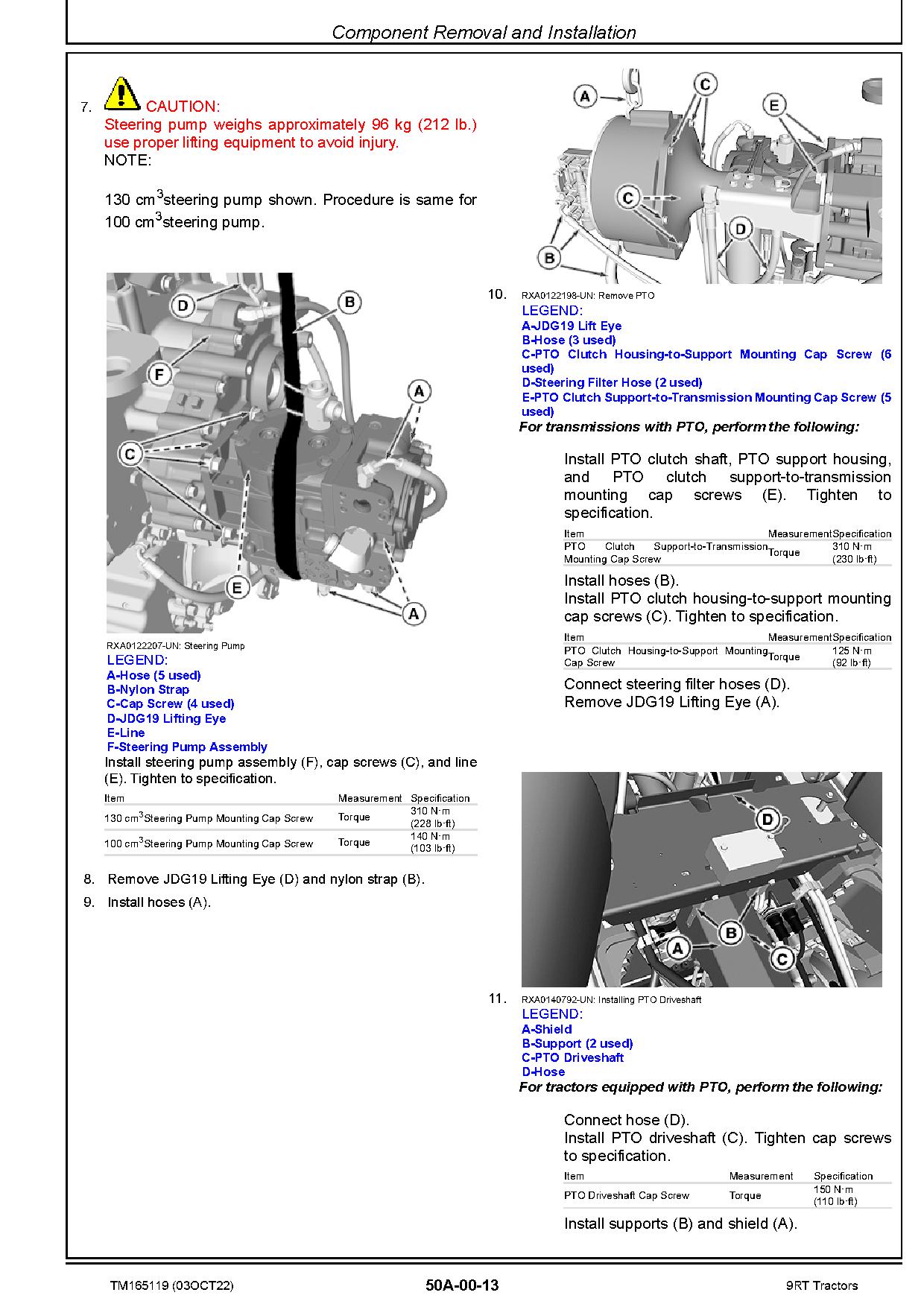 Component Removal and Installation

7. CAUTION:
Steering pump weighs approximately 96 kg (212 lb.) use proper lifting equipment to avoid injury.
NOTE:

130 cm$^3$steering pump shown. Procedure is same for 100 cm$^3$steering pump.

D B F A C E A

RXA0122207-UN: Steering Pump
LEGEND:
A-Hose (5 used)
B-Nylon Strap
C-Cap Screw (4 used)
D-JDG19 Lifting Eye
E-Line
F-Steering Pump Assembly
Install steering pump assembly (F), cap screws (C), and line (E). Tighten to specification.

| Item | Measurement | Specification |
|---|---|---|
| 130 cm$^3$Steering Pump Mounting Cap Screw | Torque | 310 N·m (228 lb·ft) |
| 100 cm$^3$Steering Pump Mounting Cap Screw | Torque | 140 N·m (103 lb·ft) |

8. Remove JDG19 Lifting Eye (D) and nylon strap (B).
9. Install hoses (A).

A C E C D B

10. RXA0122198-UN: Remove PTO
LEGEND:
A-JDG19 Lift Eye
B-Hose (3 used)
C-PTO Clutch Housing-to-Support Mounting Cap Screw (6 used)
D-Steering Filter Hose (2 used)
E-PTO Clutch Support-to-Transmission Mounting Cap Screw (5 used)
For transmissions with PTO, perform the following:

Install PTO clutch shaft, PTO support housing, and PTO clutch support-to-transmission mounting cap screws (E). Tighten to specification.

| Item | Measurement | Specification |
|---|---|---|
| PTO Clutch Support-to-Transmission Mounting Cap Screw | Torque | 310 N·m (230 lb·ft) |

Install hoses (B).
Install PTO clutch housing-to-support mounting cap screws (C). Tighten to specification.

| Item | Measurement | Specification |
|---|---|---|
| PTO Clutch Housing-to-Support Mounting Cap Screw | Torque | 125 N·m (92 lb·ft) |

Connect steering filter hoses (D).
Remove JDG19 Lifting Eye (A).

D B A C

11. RXA0140792-UN: Installing PTO Driveshaft
LEGEND:
A-Shield
B-Support (2 used)
C-PTO Driveshaft
D-Hose
For tractors equipped with PTO, perform the following:

Connect hose (D).
Install PTO driveshaft (C). Tighten cap screws to specification.

| Item | Measurement | Specification |
|---|---|---|
| PTO Driveshaft Cap Screw | Torque | 150 N·m (110 lb·ft) |

Install supports (B) and shield (A).

TM165119 (03OCT22) 50A-00-13 9RT Tractors